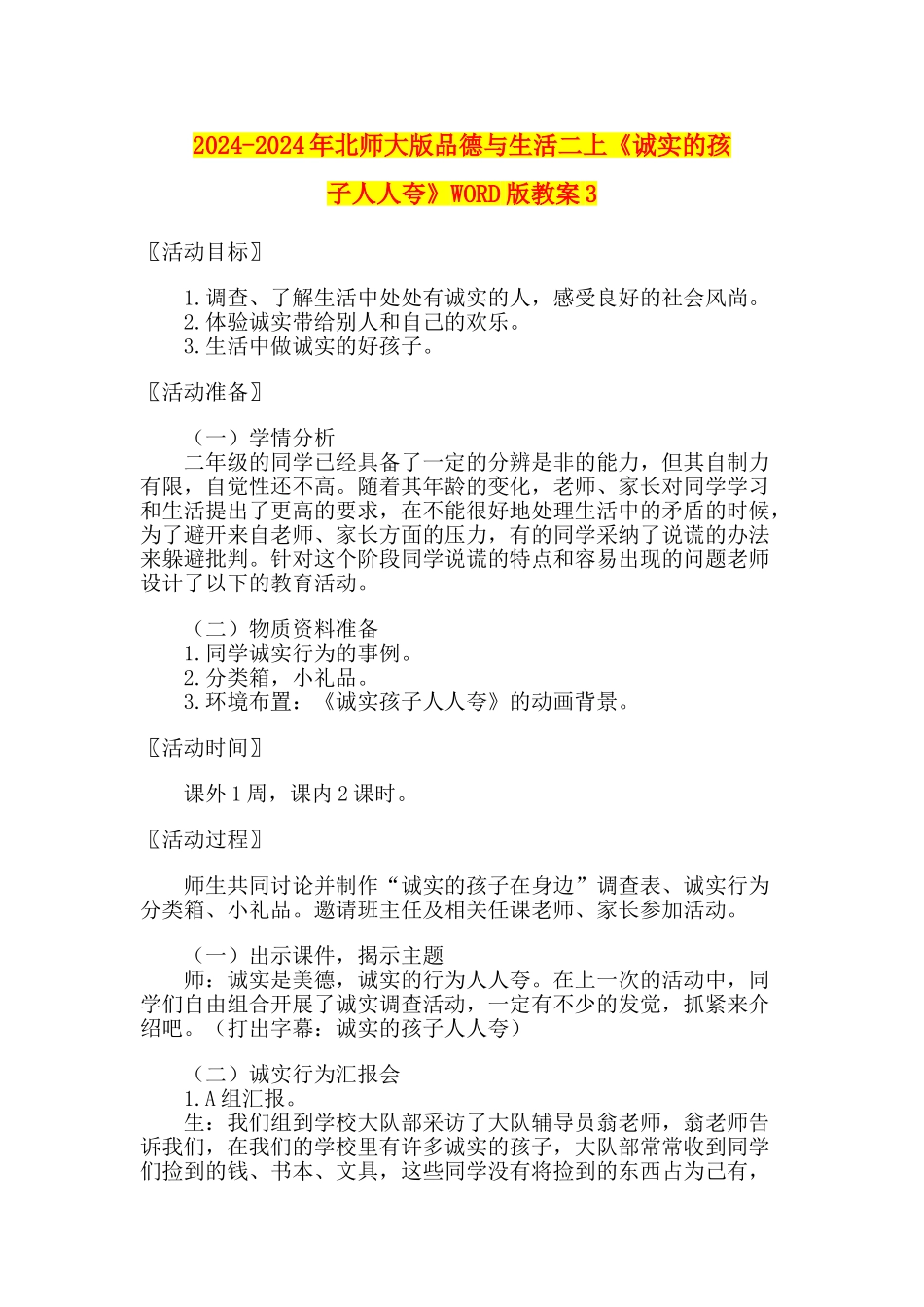 2024-2024年北师大版品德与生活二上《诚实的孩子人人夸》WORD版教案3

〖活动目标〗

1.调查、了解生活中处处有诚实的人，感受良好的社会风尚。
2.体验诚实带给别人和自己的欢乐。
3.生活中做诚实的好孩子。

〖活动准备〗

（一）学情分析
二年级的同学已经具备了一定的分辨是非的能力，但其自制力有限，自觉性还不高。随着其年龄的变化，老师、家长对同学学习和生活提出了更高的要求，在不能很好地处理生活中的矛盾的时候，为了避开来自老师、家长方面的压力，有的同学采纳了说谎的办法来躲避批判。针对这个阶段同学说谎的特点和容易出现的问题老师设计了以下的教育活动。

（二）物质资料准备
1.同学诚实行为的事例。
2.分类箱，小礼品。
3.环境布置：《诚实孩子人人夸》的动画背景。

〖活动时间〗

课外1周，课内2课时。

〖活动过程〗

师生共同讨论并制作“诚实的孩子在身边”调查表、诚实行为分类箱、小礼品。邀请班主任及相关任课老师、家长参加活动。

（一）出示课件，揭示主题
师：诚实是美德，诚实的行为人人夸。在上一次的活动中，同学们自由组合开展了诚实调查活动，一定有不少的发觉，抓紧来介绍吧。（打出字幕：诚实的孩子人人夸）

（二）诚实行为汇报会
1.A组汇报。
生：我们组到学校大队部采访了大队辅导员翁老师，翁老师告诉我们，在我们的学校里有许多诚实的孩子，大队部常常收到同学们捡到的钱、书本、文具，这些同学没有将捡到的东西占为己有，